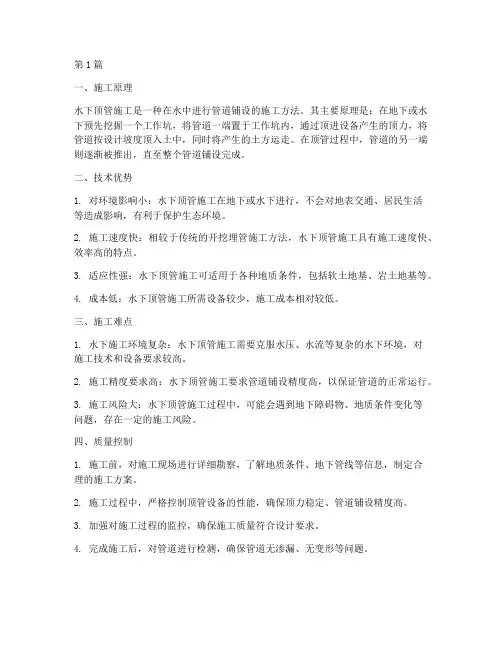 第 1 篇

一、施工原理

水下顶管施工是一种在水中进行管道铺设的施工方法。其主要原理是：在地下或水下预先挖掘一个工作坑，将管道一端置于工作坑内，通过顶进设备产生的顶力，将管道按设计坡度顶入土中，同时将产生的土方运走。在顶管过程中，管道的另一端则逐渐被推出，直至整个管道铺设完成。

二、技术优势

1. 对环境影响小：水下顶管施工在地下或水下进行，不会对地表交通、居民生活等造成影响，有利于保护生态环境。

2. 施工速度快：相较于传统的开挖埋管施工方法，水下顶管施工具有施工速度快、效率高的特点。

3. 适应性强：水下顶管施工可适用于各种地质条件，包括软土地基、岩土地基等。

4. 成本低：水下顶管施工所需设备较少，施工成本相对较低。

三、施工难点

1. 水下施工环境复杂：水下顶管施工需要克服水压、水流等复杂的水下环境，对施工技术和设备要求较高。

2. 施工精度要求高：水下顶管施工要求管道铺设精度高，以保证管道的正常运行。

3. 施工风险大：水下顶管施工过程中，可能会遇到地下障碍物、地质条件变化等问题，存在一定的施工风险。

四、质量控制

1. 施工前，对施工现场进行详细勘察，了解地质条件、地下管线等信息，制定合理的施工方案。

2. 施工过程中，严格控制顶管设备的性能，确保顶力稳定、管道铺设精度高。

3. 加强对施工过程的监控，确保施工质量符合设计要求。

4. 完成施工后，对管道进行检测，确保管道无渗漏、无变形等问题。